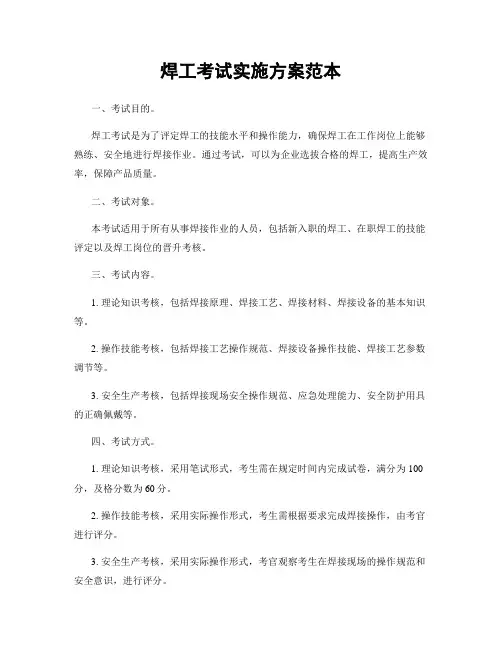 焊工考试实施方案范本

一、考试目的。

焊工考试是为了评定焊工的技能水平和操作能力，确保焊工在工作岗位上能够熟练、安全地进行焊接作业。通过考试，可以为企业选拔合格的焊工，提高生产效率，保障产品质量。

二、考试对象。

本考试适用于所有从事焊接作业的人员，包括新入职的焊工、在职焊工的技能评定以及焊工岗位的晋升考核。

三、考试内容。

1. 理论知识考核，包括焊接原理、焊接工艺、焊接材料、焊接设备的基本知识等。

2. 操作技能考核，包括焊接工艺操作规范、焊接设备操作技能、焊接工艺参数调节等。

3. 安全生产考核，包括焊接现场安全操作规范、应急处理能力、安全防护用具的正确佩戴等。

四、考试方式。

1. 理论知识考核，采用笔试形式，考生需在规定时间内完成试卷，满分为100分，及格分数为60分。

2. 操作技能考核，采用实际操作形式，考生需根据要求完成焊接操作，由考官进行评分。

3. 安全生产考核，采用实际操作形式，考官观察考生在焊接现场的操作规范和安全意识，进行评分。